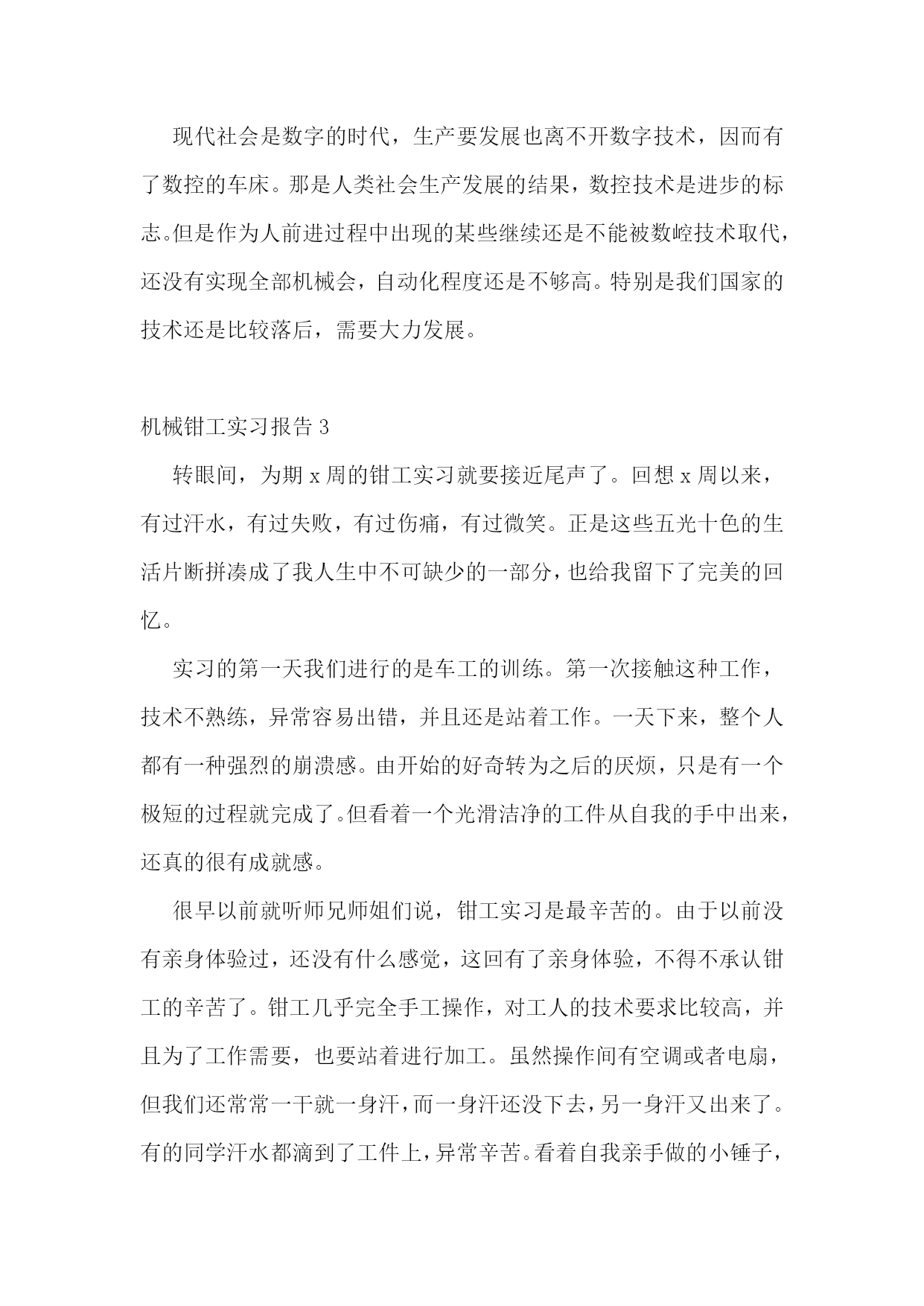 现代社会是数字的时代，生产要发展也离不开数字技术，因而有了数控的车床。那是人类社会生产发展的结果，数控技术是进步的标志。但是作为人前进过程中出现的某些继续还是不能被数崆技术取代，还没有实现全部机械会，自动化程度还是不够高。特别是我们国家的技术还是比较落后，需要大力发展。

机械钳工实习报告 3

转眼间，为期 x 周的钳工实习就要接近尾声了。回想 x 周以来，有过汗水，有过失败，有过伤痛，有过微笑。正是这些五光十色的生活片断拼凑成了我人生中不可缺少的一部分，也给我留下了完美的回忆。

实习的第一天我们进行的是车工的训练。第一次接触这种工作，技术不熟练，异常容易出错，并且还是站着工作。一天下来，整个人都有一种强烈的崩溃感。由开始的好奇转为之后的厌烦，只是有一个极短的过程就完成了。但看着一个光滑洁净的工件从自我的手中出来，还真的很有成就感。

很早以前就听师兄师姐们说，钳工实习是最辛苦的。由于以前没有亲身体验过，还没有什么感觉，这回有了亲身体验，不得不承认钳工的辛苦了。钳工几乎完全手工操作，对工人的技术要求比较高，并且为了工作需要，也要站着进行加工。虽然操作间有空调或者电扇，但我们还常常一干就一身汗，而一身汗还没下去，另一身汗又出来了。有的同学汗水都滴到了工件上，异常辛苦。看着自我亲手做的小锤子，